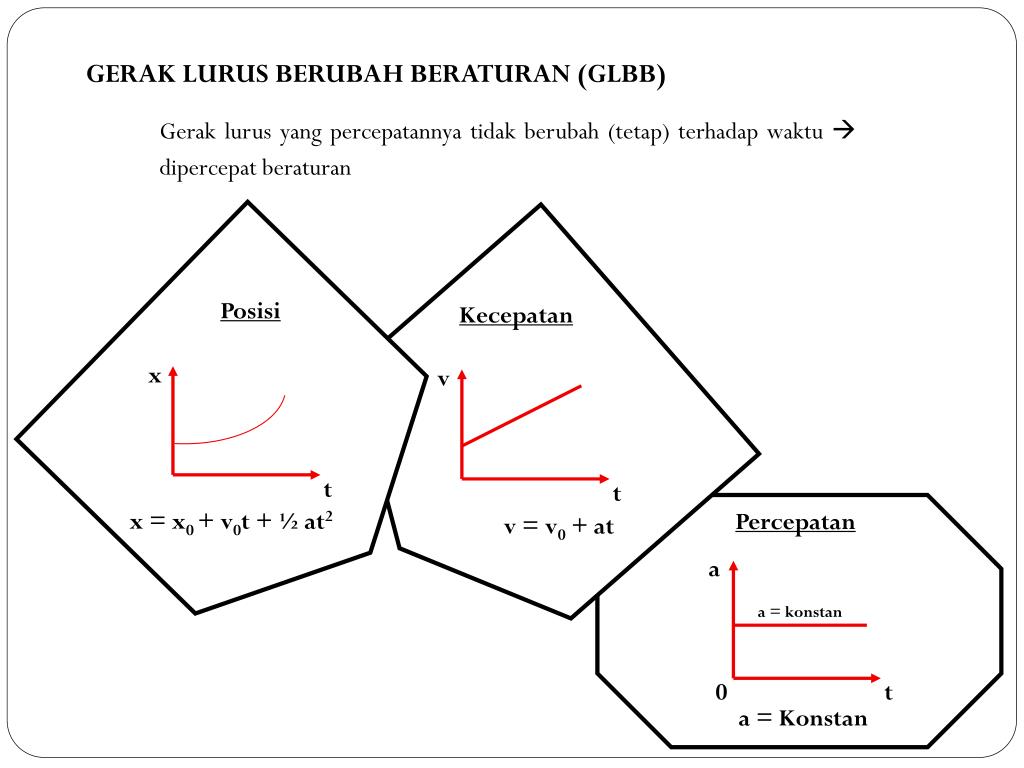 GERAK LURUS BERUBAH BERATURAN (GLBB)

Gerak lurus yang percepatannya tidak berubah (tetap) terhadap waktu → dipercepat beraturan

Posisi

x

t

$x = x_0 + v_0t + ½ at^2$

Kecepatan

v

t

$v = v_0 + at$

Percepatan

a

a = konstan

0

t

a = Konstan